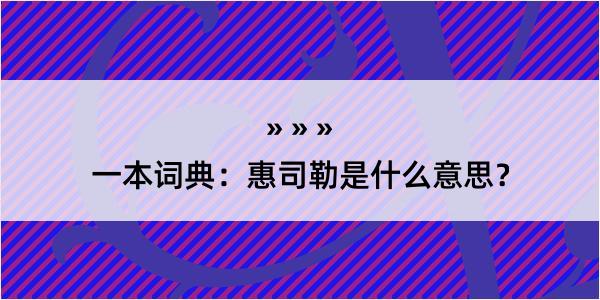 » » »

一本词典：惠司勒是什么意思？